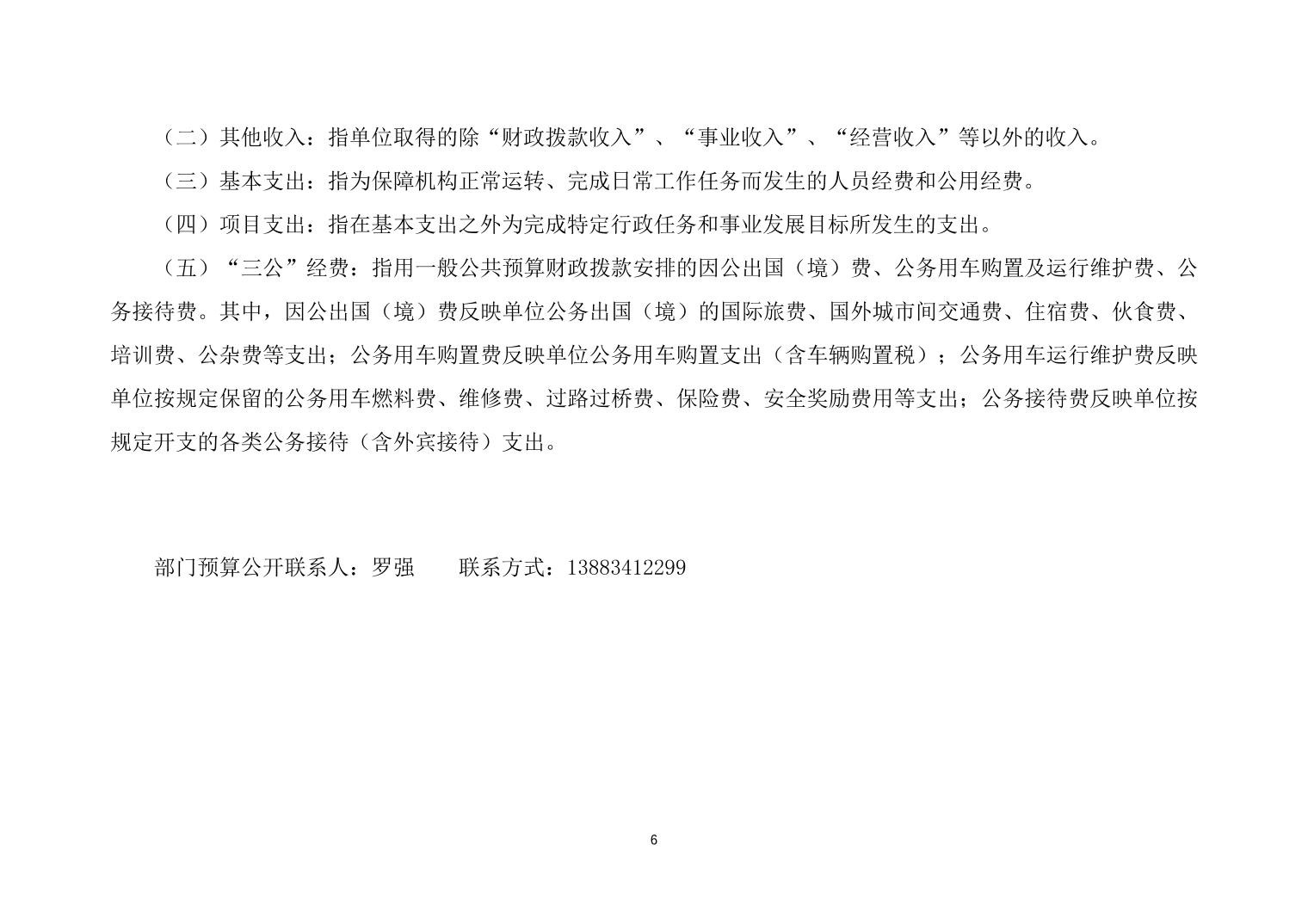 （二）其他收入：指单位取得的除“财政拨款收入”、“事业收入”、“经营收入”等以外的收入。

（三）基本支出：指为保障机构正常运转、完成日常工作任务而发生的人员经费和公用经费。

（四）项目支出：指在基本支出之外为完成特定行政任务和事业发展目标所发生的支出。

（五）“三公”经费：指用一般公共预算财政拨款安排的因公出国（境）费、公务用车购置及运行维护费、公务接待费。其中，因公出国（境）费反映单位公务出国（境）的国际旅费、国外城市间交通费、住宿费、伙食费、培训费、公杂费等支出；公务用车购置费反映单位公务用车购置支出（含车辆购置税）；公务用车运行维护费反映单位按规定保留的公务用车燃料费、维修费、过路过桥费、保险费、安全奖励费用等支出；公务接待费反映单位按规定开支的各类公务接待（含外宾接待）支出。

部门预算公开联系人：罗强　　联系方式：13883412299

6